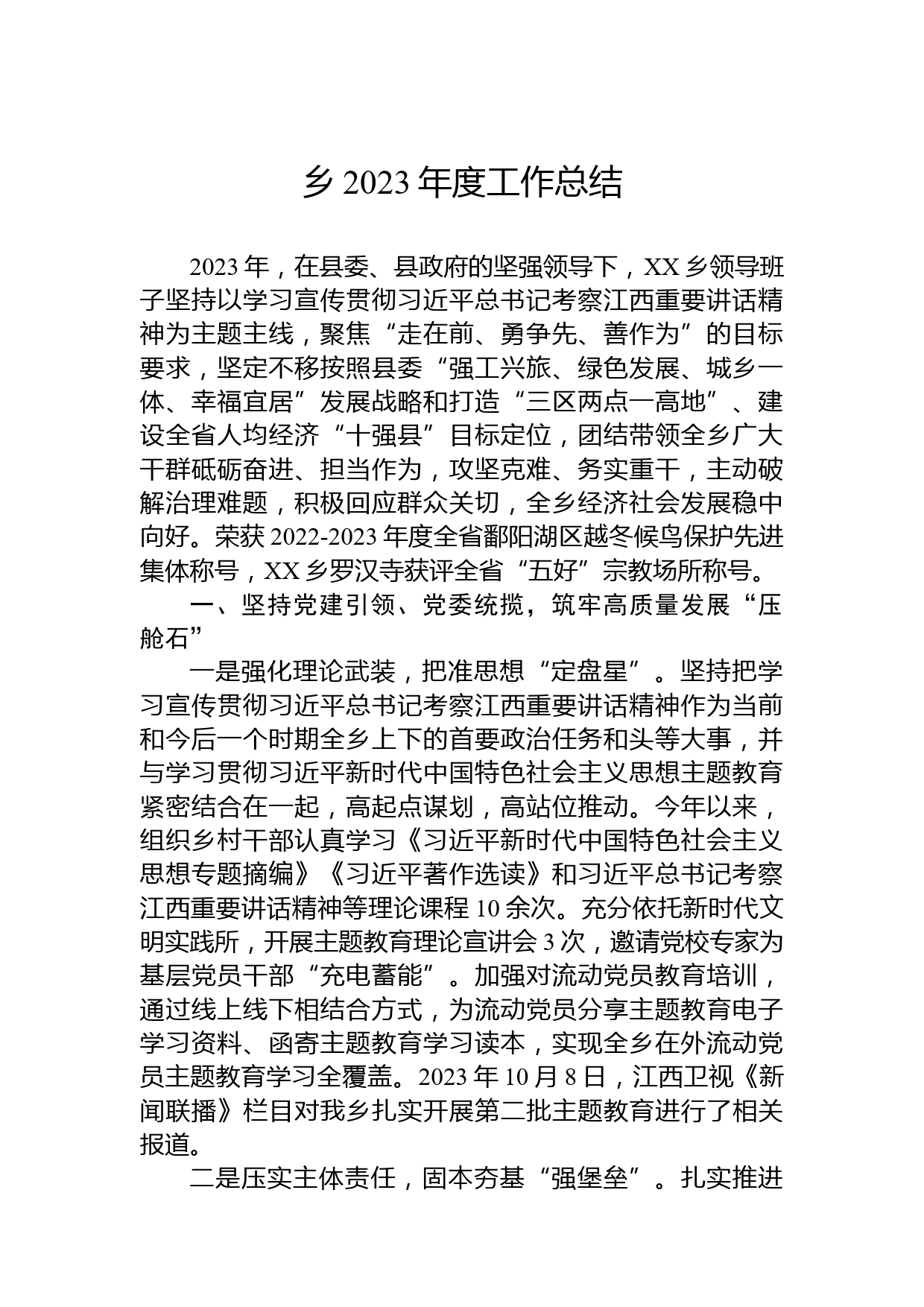 乡 2023 年度工作总结

2023 年，在县委、县政府的坚强领导下，XX 乡领导班子坚持以学习宣传贯彻习近平总书记考察江西重要讲话精神为主题主线，聚焦“走在前、勇争先、善作为”的目标要求，坚定不移按照县委“强工兴旅、绿色发展、城乡一体、幸福宜居”发展战略和打造“三区两点一高地”、建设全省人均经济“十强县”目标定位，团结带领全乡广大干群砥砺奋进、担当作为，攻坚克难、务实重干，主动破解治理难题，积极回应群众关切，全乡经济社会发展稳中向好。荣获 2022-2023 年度全省鄱阳湖区越冬候鸟保护先进集体称号，XX 乡罗汉寺获评全省“五好”宗教场所称号。

一、坚持党建引领、党委统揽，筑牢高质量发展“压舱石”

一是强化理论武装，把准思想“定盘星”。坚持把学习宣传贯彻习近平总书记考察江西重要讲话精神作为当前和今后一个时期全乡上下的首要政治任务和头等大事，并与学习贯彻习近平新时代中国特色社会主义思想主题教育紧密结合在一起，高起点谋划，高站位推动。今年以来，组织乡村干部认真学习《习近平新时代中国特色社会主义思想专题摘编》《习近平著作选读》和习近平总书记考察江西重要讲话精神等理论课程 10 余次。充分依托新时代文明实践所，开展主题教育理论宣讲会 3 次，邀请党校专家为基层党员干部“充电蓄能”。加强对流动党员教育培训，通过线上线下相结合方式，为流动党员分享主题教育电子学习资料、函寄主题教育学习读本，实现全乡在外流动党员主题教育学习全覆盖。2023 年 10 月 8 日，江西卫视《新闻联播》栏目对我乡扎实开展第二批主题教育进行了相关报道。

二是压实主体责任，固本夯基“强堡垒”。扎实推进